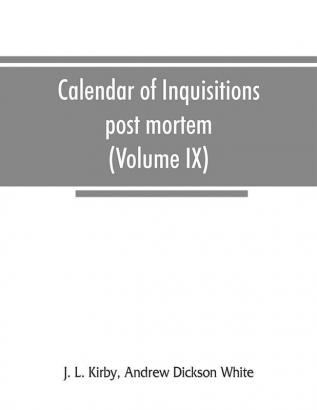 Calendar of Inquisitions post mortem (Volume IX)

J. L. Kirby, Andrew Dickson White